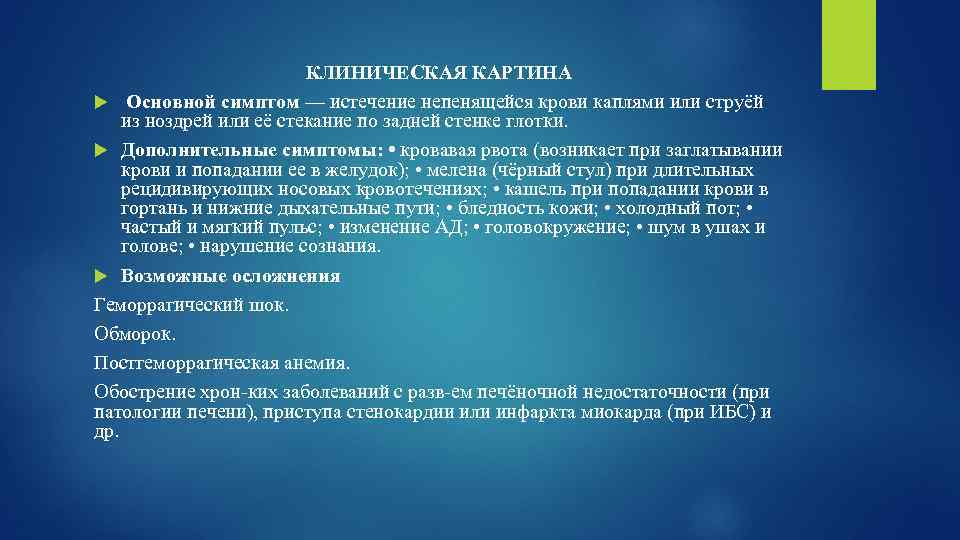 КЛИНИЧЕСКАЯ КАРТИНА

Основной симптом — истечение непенящейся крови каплями или струёй из ноздрей или её стекание по задней стенке глотки.

Дополнительные симптомы: • кровавая рвота (возникает при заглатывании крови и попадании ее в желудок); • мелена (чёрный стул) при длительных рецидивирующих носовых кровотечениях; • кашель при попадании крови в гортань и нижние дыхательные пути; • бледность кожи; • холодный пот; • частый и мягкий пульс; • изменение АД; • головокружение; • шум в ушах и голове; • нарушение сознания.

Возможные осложнения

Геморрагический шок.

Обморок.

Постгеморрагическая анемия.

Обострение хрон-ких заболеваний с разв-ем печёночной недостаточности (при патологии печени), приступа стенокардии или инфаркта миокарда (при ИБС) и др.